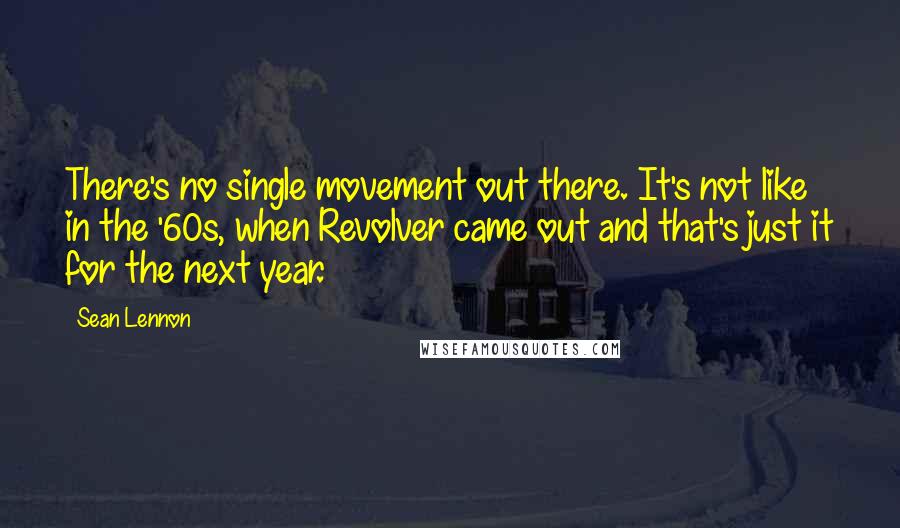 There's no single movement out there. It's not like in the '60s, when Revolver came out and that's just it for the next year.

Sean Lennon

WISEFAMOUSQUOTES.COM